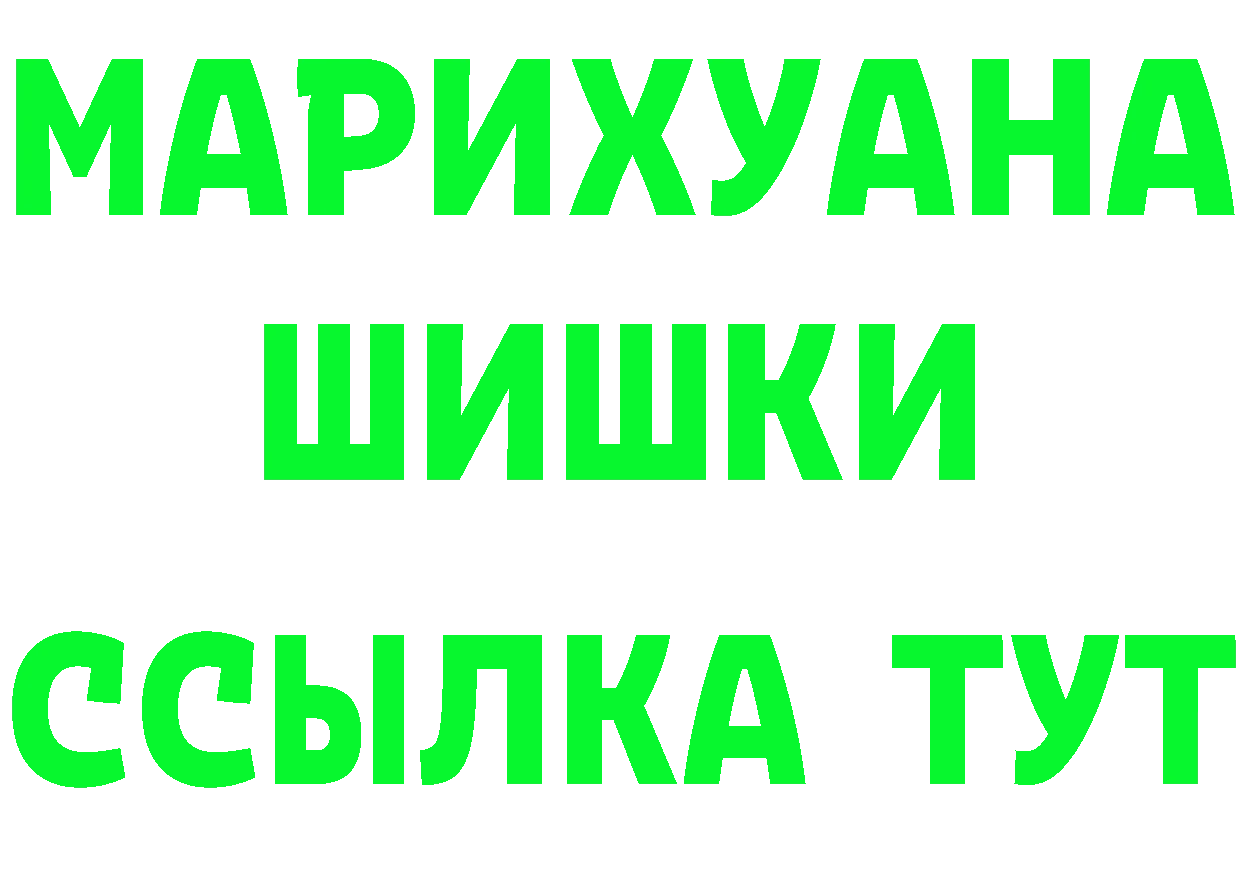 МАРИХУАНА
ШИШКИ
ССЫЛКА ТУТ